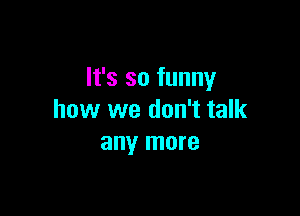 It's so funny
how we don't talk
any more